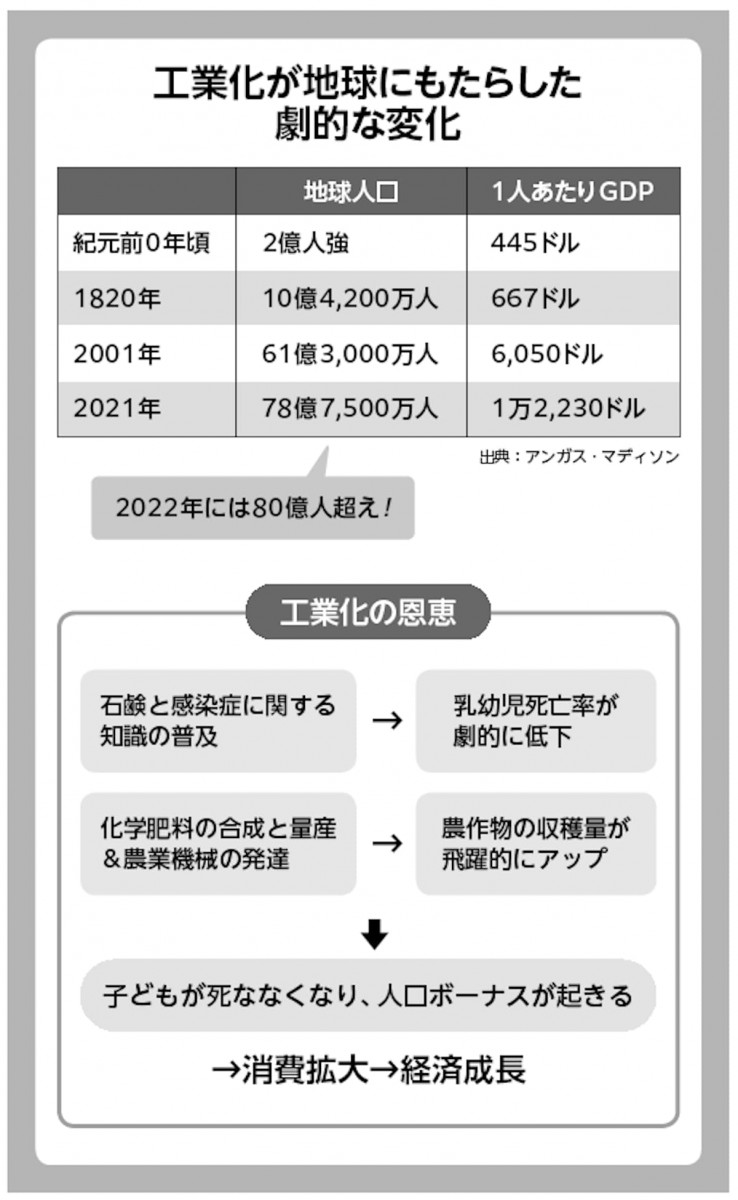 工業化が地球にもたらした劇的な変化

| | 地球人口 | 1人あたりGDP |
|---|---|---|
| 紀元前0年頃 | 2億人強 | 445ドル |
| 1820年 | 10億4,200万人 | 667ドル |
| 2001年 | 61億3,000万人 | 6,050ドル |
| 2021年 | 78億7,500万人 | 1万2,230ドル |

出典：アンガス・マディソン

2022年には80億人超え！

工業化の恩恵

石鹸と感染症に関する知識の普及 → 乳幼児死亡率が劇的に低下

化学肥料の合成と量産＆農業機械の発達 → 農作物の収穫量が飛躍的にアップ

子どもが死ななくなり、人口ボーナスが起きる

→消費拡大→経済成長